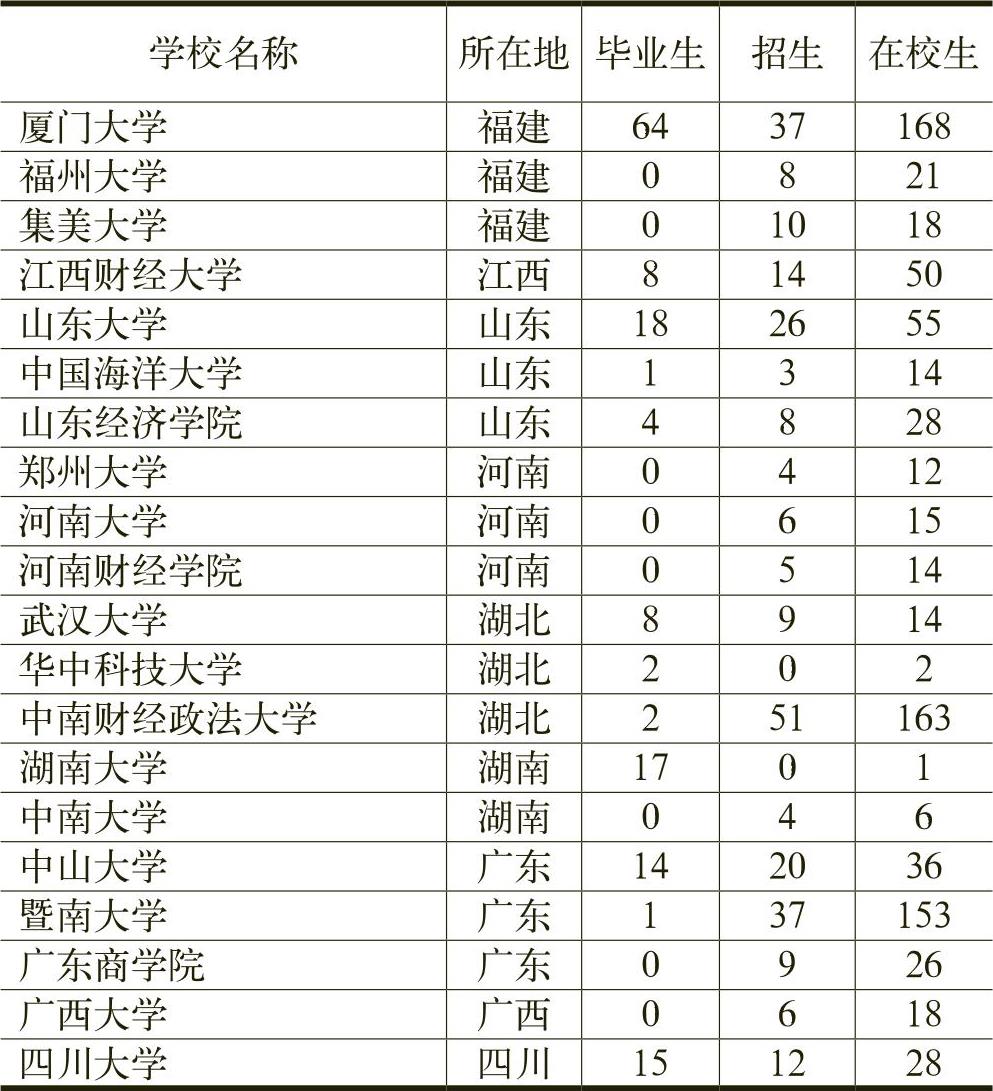 | 学校名称 | 所在地 | 毕业生 | 招生 | 在校生 |
|---|---|---|---|---|
| 厦门大学 | 福建 | 64 | 37 | 168 |
| 福州大学 | 福建 | 0 | 8 | 21 |
| 集美大学 | 福建 | 0 | 10 | 18 |
| 江西财经大学 | 江西 | 8 | 14 | 50 |
| 山东大学 | 山东 | 18 | 26 | 55 |
| 中国海洋大学 | 山东 | 1 | 3 | 14 |
| 山东经济学院 | 山东 | 4 | 8 | 28 |
| 郑州大学 | 河南 | 0 | 4 | 12 |
| 河南大学 | 河南 | 0 | 6 | 15 |
| 河南财经学院 | 河南 | 0 | 5 | 14 |
| 武汉大学 | 湖北 | 8 | 9 | 14 |
| 华中科技大学 | 湖北 | 2 | 0 | 2 |
| 中南财经政法大学 | 湖北 | 2 | 51 | 163 |
| 湖南大学 | 湖南 | 17 | 0 | 1 |
| 中南大学 | 湖南 | 0 | 4 | 6 |
| 中山大学 | 广东 | 14 | 20 | 36 |
| 暨南大学 | 广东 | 1 | 37 | 153 |
| 广东商学院 | 广东 | 0 | 9 | 26 |
| 广西大学 | 广西 | 0 | 6 | 18 |
| 四川大学 | 四川 | 15 | 12 | 28 |